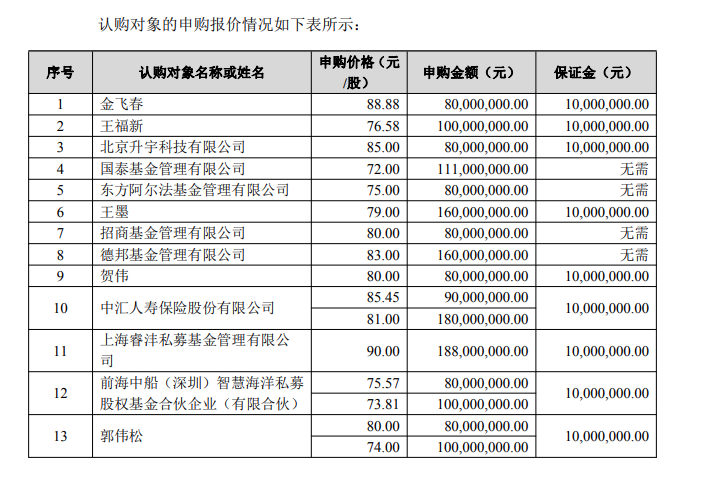 认购对象的申购报价情况如下表所示：

| 序号 | 认购对象名称或姓名 | 申购价格（元/股） | 申购金额（元） | 保证金（元） |
|---|---|---|---|---|
| 1 | 金飞春 | 88.88 | 80,000,000.00 | 10,000,000.00 |
| 2 | 王福新 | 76.58 | 100,000,000.00 | 10,000,000.00 |
| 3 | 北京升宇科技有限公司 | 85.00 | 80,000,000.00 | 10,000,000.00 |
| 4 | 国泰基金管理有限公司 | 72.00 | 111,000,000.00 | 无需 |
| 5 | 东方阿尔法基金管理有限公司 | 75.00 | 80,000,000.00 | 无需 |
| 6 | 王墨 | 79.00 | 160,000,000.00 | 10,000,000.00 |
| 7 | 招商基金管理有限公司 | 80.00 | 80,000,000.00 | 无需 |
| 8 | 德邦基金管理有限公司 | 83.00 | 160,000,000.00 | 无需 |
| 9 | 贺伟 | 80.00 | 80,000,000.00 | 10,000,000.00 |
| 10 | 中汇人寿保险股份有限公司 | 85.45 | 90,000,000.00 | 10,000,000.00 |
| | | 81.00 | 180,000,000.00 | |
| 11 | 上海睿沣私募基金管理有限公司 | 90.00 | 188,000,000.00 | 10,000,000.00 |
| 12 | 前海中船（深圳）智慧海洋私募股权基金合伙企业（有限合伙） | 75.57 | 80,000,000.00 | 10,000,000.00 |
| | | 73.81 | 100,000,000.00 | |
| 13 | 郭伟松 | 80.00 | 80,000,000.00 | 10,000,000.00 |
| | | 74.00 | 100,000,000.00 | |